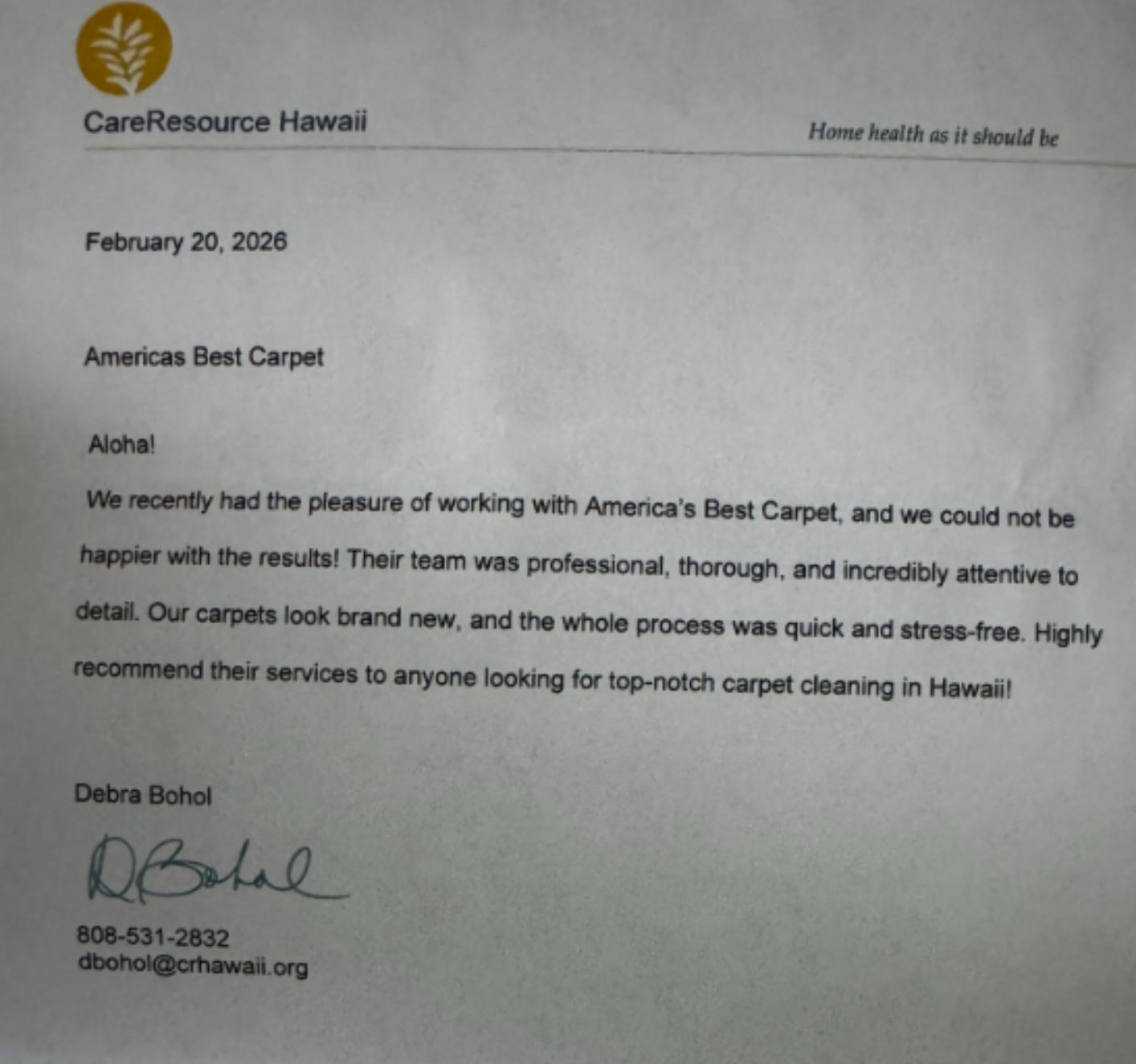 CareResource Hawaii

Home health as it should be

February 20, 2026

Americas Best Carpet

Aloha!

We recently had the pleasure of working with America's Best Carpet, and we could not be happier with the results! Their team was professional, thorough, and incredibly attentive to detail. Our carpets look brand new, and the whole process was quick and stress-free. Highly recommend their services to anyone looking for top-notch carpet cleaning in Hawaii!

Debra Bohol

DBohol

808-531-2832
dbohol@crhawaii.org